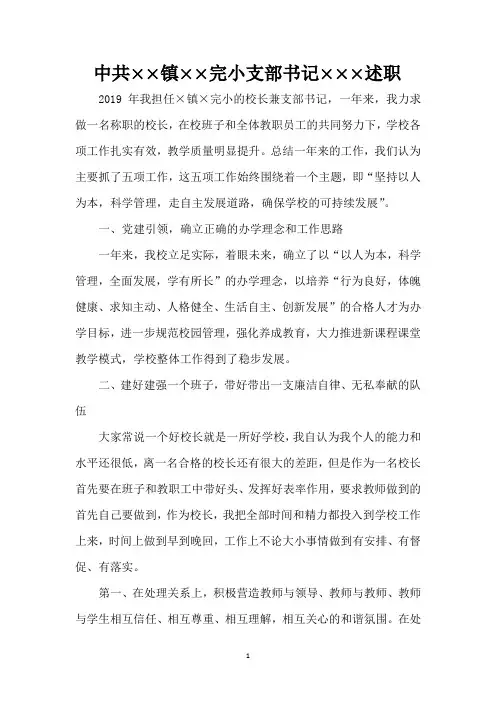 中共××镇××完小支部书记×××述职

2019 年我担任×镇×完小的校长兼支部书记，一年来，我力求做一名称职的校长，在校班子和全体教职员工的共同努力下，学校各项工作扎实有效，教学质量明显提升。总结一年来的工作，我们认为主要抓了五项工作，这五项工作始终围绕着一个主题，即“坚持以人为本，科学管理，走自主发展道路，确保学校的可持续发展”。

一、党建引领，确立正确的办学理念和工作思路

一年来，我校立足实际，着眼未来，确立了以“以人为本，科学管理，全面发展，学有所长”的办学理念，以培养“行为良好，体魄健康、求知主动、人格健全、生活自主、创新发展”的合格人才为办学目标，进一步规范校园管理，强化养成教育，大力推进新课程课堂教学模式，学校整体工作得到了稳步发展。

二、建好建强一个班子，带好带出一支廉洁自律、无私奉献的队伍

大家常说一个好校长就是一所好学校，我自认为我个人的能力和水平还很低，离一名合格的校长还有很大的差距，但是作为一名校长首先要在班子和教职工中带好头、发挥好表率作用，要求教师做到的首先自己要做到，作为校长，我把全部时间和精力都投入到学校工作上来，时间上做到早到晚回，工作上不论大小事情做到有安排、有督促、有落实。

第一、在处理关系上，积极营造教师与领导、教师与教师、教师与学生相互信任、相互尊重、相互理解，相互关心的和谐氛围。在处

1